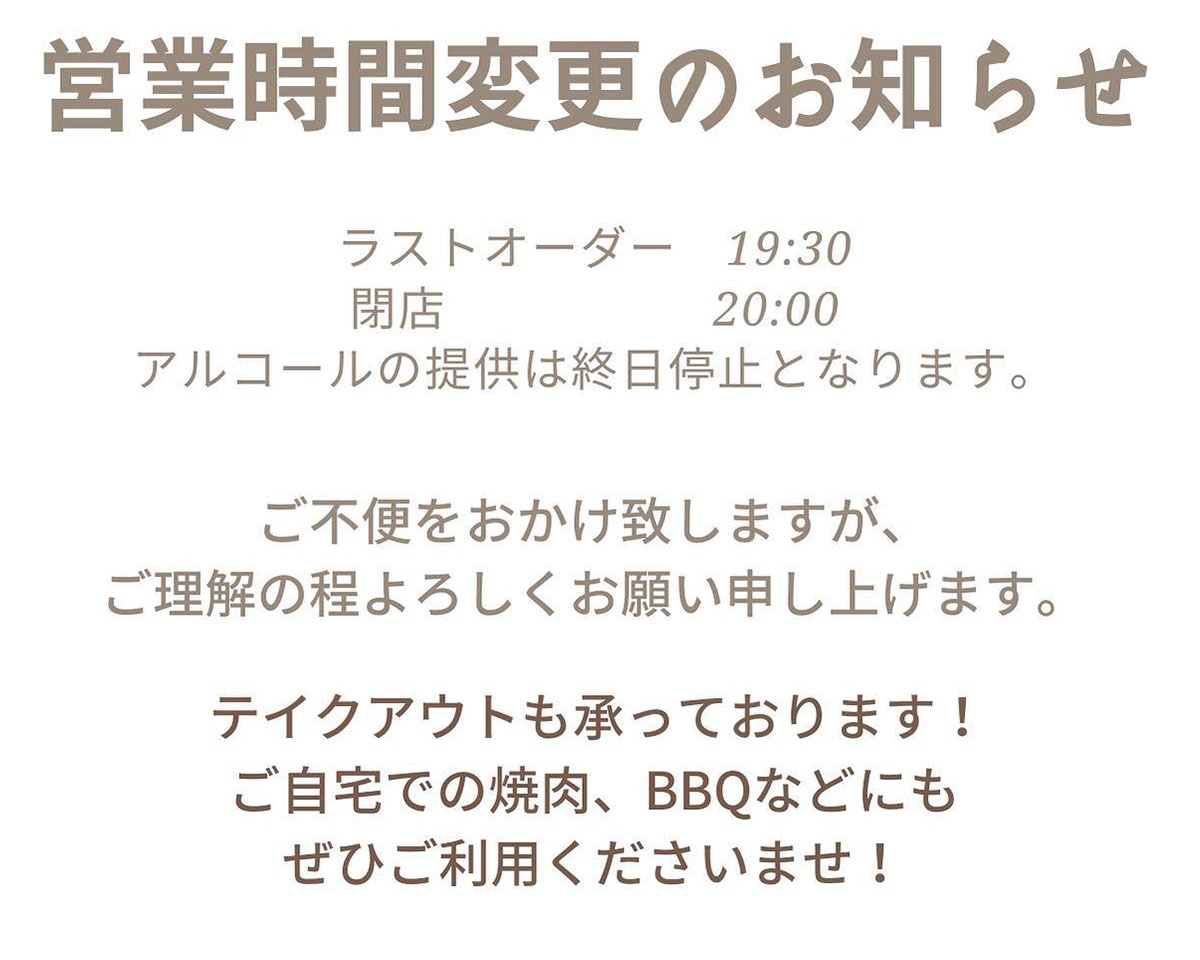 営業時間変更のお知らせ

ラストオーダー　19:30
閉店　20:00
アルコールの提供は終日停止となります。

ご不便をおかけ致しますが、
ご理解の程よろしくお願い申し上げます。

テイクアウトも承っております！
ご自宅での焼肉、BBQなどにも
ぜひご利用くださいませ！